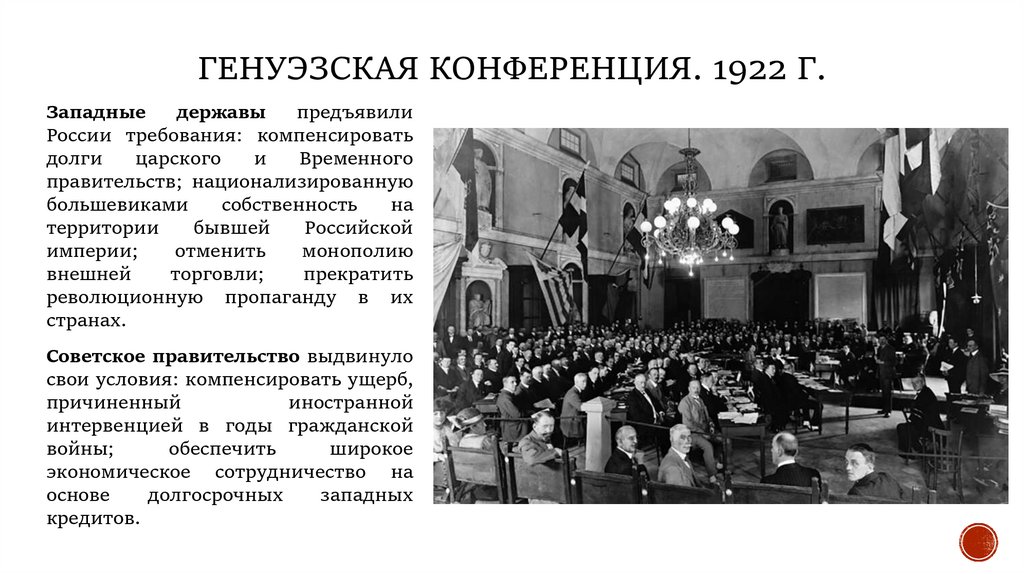 ГЕНУЭЗСКАЯ КОНФЕРЕНЦИЯ. 1922 Г.

Западные державы предъявили России требования: компенсировать долги царского и Временного правительств; национализированную большевиками собственность на территории бывшей Российской империи; отменить монополию внешней торговли; прекратить революционную пропаганду в их странах.

Советское правительство выдвинуло свои условия: компенсировать ущерб, причиненный иностранной интервенцией в годы гражданской войны; обеспечить широкое экономическое сотрудничество на основе долгосрочных западных кредитов.